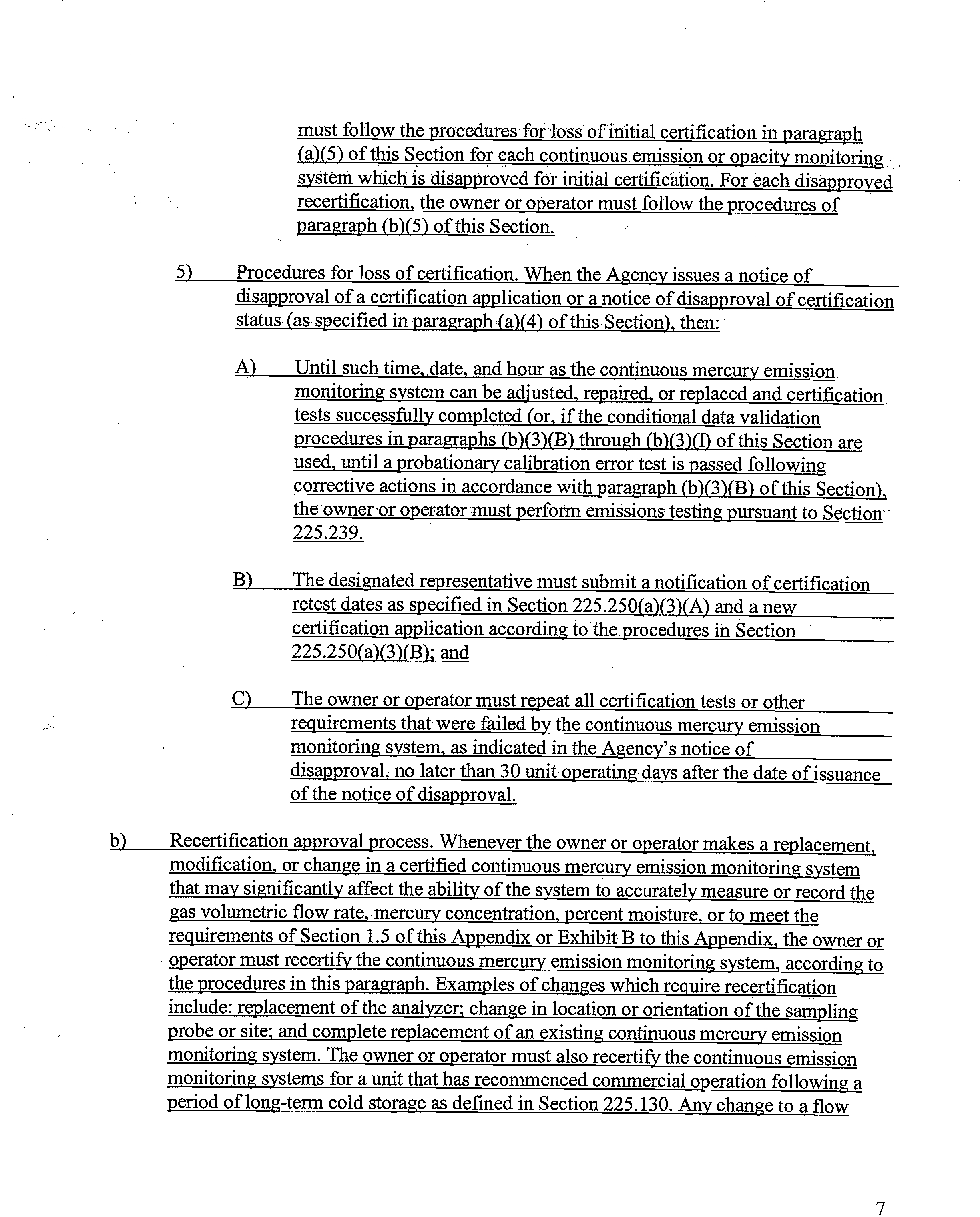 must follow the procedures for loss of initial certification in paragraph (a)(5) of this Section for each continuous emission or opacity monitoring system which is disapproved for initial certification. For each disapproved recertification, the owner or operator must follow the procedures of paragraph (b)(5) of this Section.

5) Procedures for loss of certification. When the Agency issues a notice of disapproval of a certification application or a notice of disapproval of certification status (as specified in paragraph (a)(4) of this Section), then:

A) Until such time, date, and hour as the continuous mercury emission monitoring system can be adjusted, repaired, or replaced and certification tests successfully completed (or, if the conditional data validation procedures in paragraphs (b)(3)(B) through (b)(3)(I) of this Section are used, until a probationary calibration error test is passed following corrective actions in accordance with paragraph (b)(3)(B) of this Section), the owner or operator must perform emissions testing pursuant to Section 225.239.

B) The designated representative must submit a notification of certification retest dates as specified in Section 225.250(a)(3)(A) and a new certification application according to the procedures in Section 225.250(a)(3)(B); and

C) The owner or operator must repeat all certification tests or other requirements that were failed by the continuous mercury emission monitoring system, as indicated in the Agency's notice of disapproval, no later than 30 unit operating days after the date of issuance of the notice of disapproval.

b) Recertification approval process. Whenever the owner or operator makes a replacement, modification, or change in a certified continuous mercury emission monitoring system that may significantly affect the ability of the system to accurately measure or record the gas volumetric flow rate, mercury concentration, percent moisture, or to meet the requirements of Section 1.5 of this Appendix or Exhibit B to this Appendix, the owner or operator must recertify the continuous mercury emission monitoring system, according to the procedures in this paragraph. Examples of changes which require recertification include: replacement of the analyzer; change in location or orientation of the sampling probe or site; and complete replacement of an existing continuous mercury emission monitoring system. The owner or operator must also recertify the continuous emission monitoring systems for a unit that has recommenced commercial operation following a period of long-term cold storage as defined in Section 225.130. Any change to a flow

7